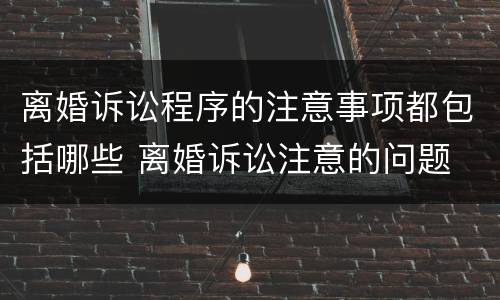 离婚诉讼程序的注意事项都包括哪些 离婚诉讼注意的问题